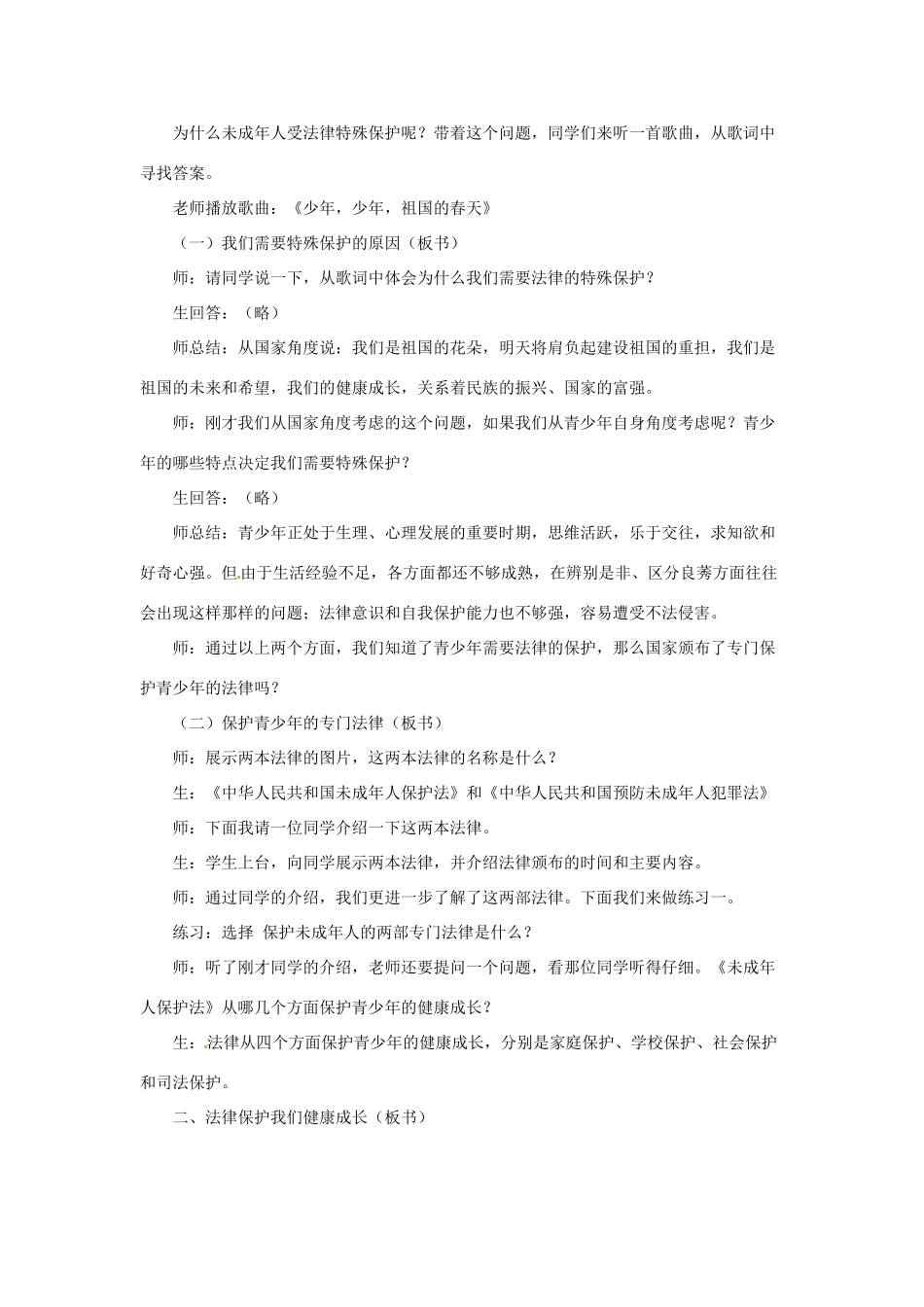 为什么未成年人受法律特殊保护呢？带着这个问题，同学们来听一首歌曲，从歌词中寻找答案。

老师播放歌曲：《少年，少年，祖国的春天》

（一）我们需要特殊保护的原因（板书）

师：请同学说一下，从歌词中体会为什么我们需要法律的特殊保护？

生回答：（略）

师总结：从国家角度说：我们是祖国的花朵，明天将肩负起建设祖国的重担，我们是祖国的未来和希望，我们的健康成长，关系着民族的振兴、国家的富强。

师：刚才我们从国家角度考虑的这个问题，如果我们从青少年自身角度考虑呢？青少年的哪些特点决定我们需要特殊保护？

生回答：（略）

师总结：青少年正处于生理、心理发展的重要时期，思维活跃，乐于交往，求知欲和好奇心强。但由于生活经验不足，各方面都还不够成熟，在辨别是非、区分良莠方面往往会出现这样那样的问题；法律意识和自我保护能力也不够强，容易遭受不法侵害。

师：通过以上两个方面，我们知道了青少年需要法律的保护，那么国家颁布了专门保护青少年的法律吗？

（二）保护青少年的专门法律（板书）

师：展示两本法律的图片，这两本法律的名称是什么？

生：《中华人民共和国未成年人保护法》和《中华人民共和国预防未成年人犯罪法》

师：下面我请一位同学介绍一下这两本法律。

生：学生上台，向同学展示两本法律，并介绍法律颁布的时间和主要内容。

师：通过同学的介绍，我们更进一步了解了这两部法律。下面我们来做练习一。

练习：选择 保护未成年人的两部专门法律是什么？

师：听了刚才同学的介绍，老师还要提问一个问题，看那位同学听得仔细。《未成年人保护法》从哪几个方面保护青少年的健康成长？

生：法律从四个方面保护青少年的健康成长，分别是家庭保护、学校保护、社会保护和司法保护。

二、法律保护我们健康成长（板书）